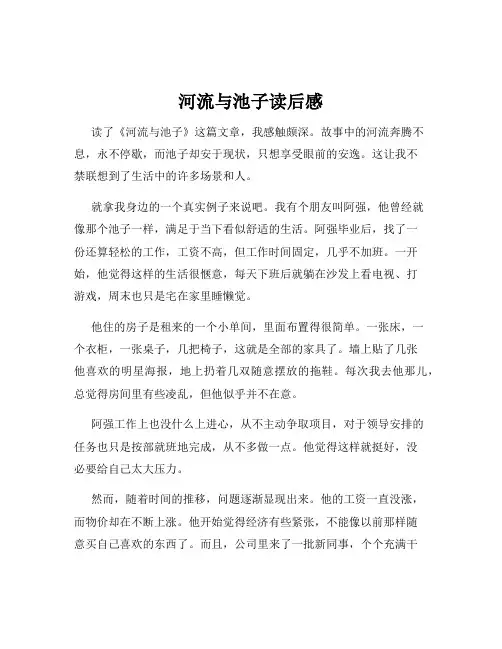 河流与池子读后感

读了《河流与池子》这篇文章，我感触颇深。故事中的河流奔腾不息，永不停歇，而池子却安于现状，只想享受眼前的安逸。这让我不禁联想到了生活中的许多场景和人。

就拿我身边的一个真实例子来说吧。我有个朋友叫阿强，他曾经就像那个池子一样，满足于当下看似舒适的生活。阿强毕业后，找了一份还算轻松的工作，工资不高，但工作时间固定，几乎不加班。一开始，他觉得这样的生活很惬意，每天下班后就躺在沙发上看电视、打游戏，周末也只是宅在家里睡懒觉。

他住的房子是租来的一个小单间，里面布置得很简单。一张床，一个衣柜，一张桌子，几把椅子，这就是全部的家具了。墙上贴了几张他喜欢的明星海报，地上扔着几双随意摆放的拖鞋。每次我去他那儿，总觉得房间里有些凌乱，但他似乎并不在意。

阿强工作上也没什么上进心，从不主动争取项目，对于领导安排的任务也只是按部就班地完成，从不多做一点。他觉得这样就挺好，没必要给自己太大压力。

然而，随着时间的推移，问题逐渐显现出来。他的工资一直没涨，而物价却在不断上涨。他开始觉得经济有些紧张，不能像以前那样随意买自己喜欢的东西了。而且，公司里来了一批新同事，个个充满干